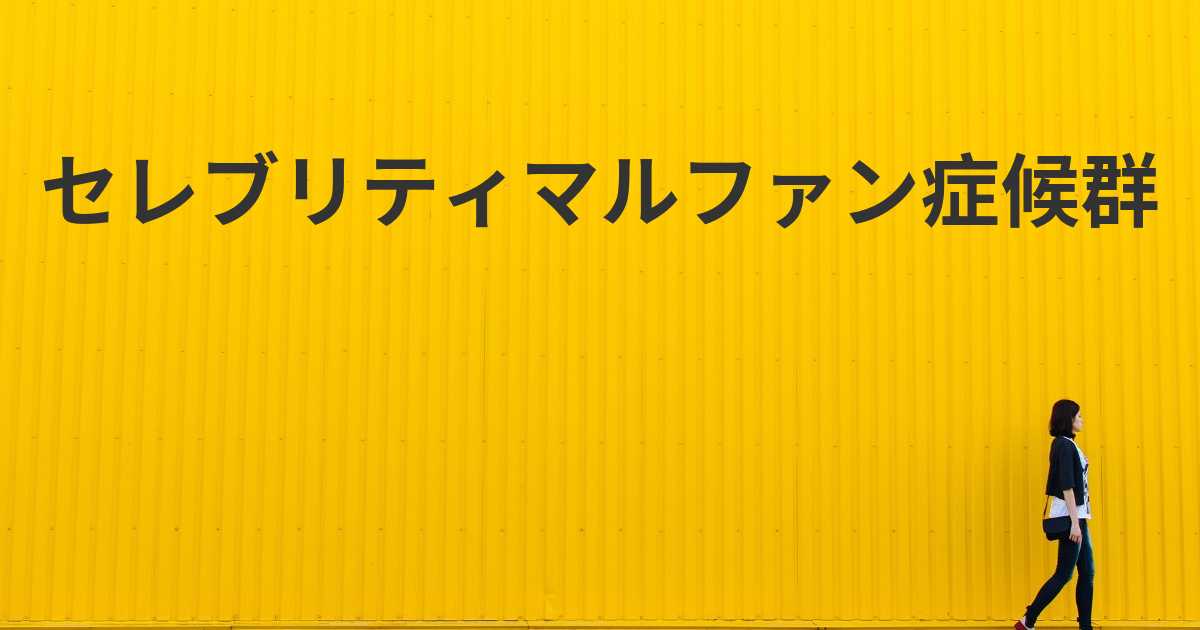 セレブリティマルファン症候群